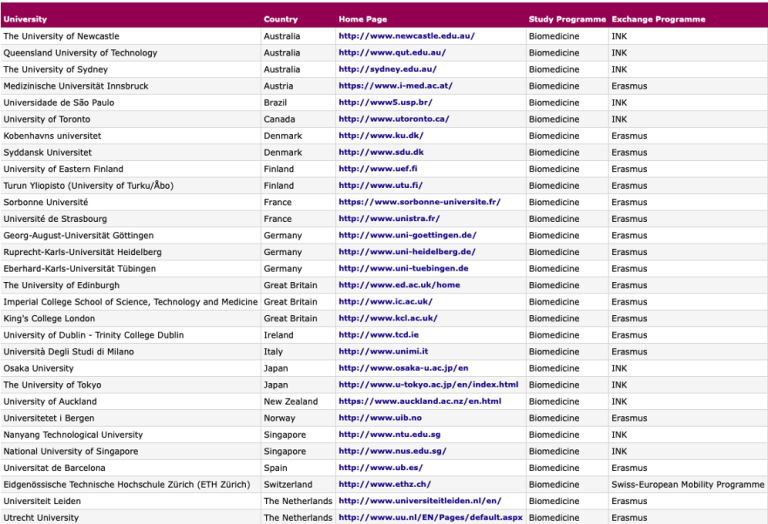 | University | Country | Home Page | Study Programme | Exchange Programme |
|---|---|---|---|---|
| The University of Newcastle | Australia | http://www.newcastle.edu.au/ | Biomedicine | INK |
| Queensland University of Technology | Australia | http://www.qut.edu.au/ | Biomedicine | INK |
| The University of Sydney | Australia | http://sydney.edu.au/ | Biomedicine | INK |
| Medizinische Universität Innsbruck | Austria | https://www.i-med.ac.at/ | Biomedicine | Erasmus |
| Universidade de São Paulo | Brazil | http://www5.usp.br/ | Biomedicine | INK |
| University of Toronto | Canada | http://www.utoronto.ca/ | Biomedicine | INK |
| Kobenhavns universitet | Denmark | http://www.ku.dk/ | Biomedicine | Erasmus |
| Syddansk Universitet | Denmark | http://www.sdu.dk | Biomedicine | Erasmus |
| University of Eastern Finland | Finland | http://www.uef.fi | Biomedicine | Erasmus |
| Turun Yliopisto (University of Turku/Åbo) | Finland | http://www.utu.fi/ | Biomedicine | Erasmus |
| Sorbonne Université | France | https://www.sorbonne-universite.fr/ | Biomedicine | Erasmus |
| Université de Strasbourg | France | http://www.unistra.fr/ | Biomedicine | Erasmus |
| Georg-August-Universität Göttingen | Germany | http://www.uni-goettingen.de/ | Biomedicine | Erasmus |
| Ruprecht-Karls-Universität Heidelberg | Germany | http://www.uni-heidelberg.de/ | Biomedicine | Erasmus |
| Eberhard-Karls-Universität Tübingen | Germany | http://www.uni-tuebingen.de | Biomedicine | Erasmus |
| The University of Edinburgh | Great Britain | http://www.ed.ac.uk/home | Biomedicine | Erasmus |
| Imperial College School of Science, Technology and Medicine | Great Britain | http://www.ic.ac.uk/ | Biomedicine | Erasmus |
| King's College London | Great Britain | http://www.kcl.ac.uk/ | Biomedicine | Erasmus |
| University of Dublin - Trinity College Dublin | Ireland | http://www.tcd.ie | Biomedicine | Erasmus |
| Università Degli Studi di Milano | Italy | http://www.unimi.it | Biomedicine | Erasmus |
| Osaka University | Japan | http://www.osaka-u.ac.jp/en | Biomedicine | INK |
| The University of Tokyo | Japan | http://www.u-tokyo.ac.jp/en/index.html | Biomedicine | INK |
| University of Auckland | New Zealand | https://www.auckland.ac.nz/en.html | Biomedicine | INK |
| Universitetet i Bergen | Norway | http://www.uib.no | Biomedicine | Erasmus |
| Nanyang Technological University | Singapore | http://www.ntu.edu.sg | Biomedicine | INK |
| National University of Singapore | Singapore | http://www.nus.edu.sg/ | Biomedicine | INK |
| Universitat de Barcelona | Spain | http://www.ub.es/ | Biomedicine | Erasmus |
| Eidgenössische Technische Hochschule Zürich (ETH Zürich) | Switzerland | http://www.ethz.ch/ | Biomedicine | Swiss-European Mobility Programme |
| Universiteit Leiden | The Netherlands | http://www.universiteitleiden.nl/en/ | Biomedicine | Erasmus |
| Utrecht University | The Netherlands | http://www.uu.nl/EN/Pages/default.aspx | Biomedicine | Erasmus |